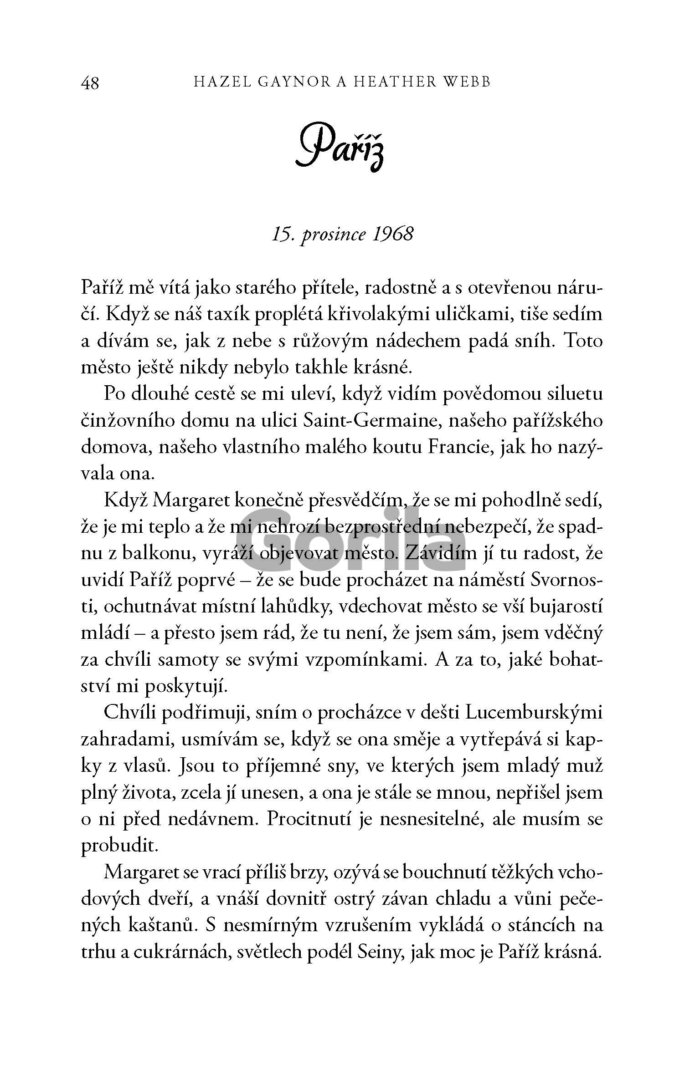 48 HAZEL GAYNOR A HEATHER WEBB

Paříž

15. prosince 1968

Paříž mě vítá jako starého přítele, radostně a s otevřenou náručí. Když se náš taxík proplétá křivolakými uličkami, tiše sedím a dívám se, jak z nebe s růžovým nádechem padá sníh. Toto město ještě nikdy nebylo takhle krásné.

Po dlouhé cestě se mi uleví, když vidím povědomou siluetu činžovního domu na ulici Saint-Germaine, našeho pařížského domova, našeho vlastního malého koutu Francie, jak ho nazývala ona.

Když Margaret konečně přesvědčím, že se mi pohodlně sedí, že je mi teplo a že mi nehrozí bezprostřední nebezpečí, že spadnu z balkonu, vyráží objevovat město. Závidím jí tu radost, že uvidí Paříž poprvé – že se bude procházet na náměstí Svornosti, ochutnávat místní lahůdky, vdechovat město se vší bujarostí mládí – a přesto jsem rád, že tu není, že jsem sám, jsem vděčný za chvíli samoty se svými vzpomínkami. A za to, jaké bohatství mi poskytují.

Chvíli podřimuji, sním o procházce v dešti Lucemburskými zahradami, usmívám se, když se ona směje a vytřepává si kapky z vlasů. Jsou to příjemné sny, ve kterých jsem mladý muž plný života, zcela jí unesen, a ona je stále se mnou, nepřišel jsem o ni před nedávnem. Procitnutí je nesnesitelné, ale musím se probudit.

Margaret se vrací příliš brzy, ozývá se bouchnutí těžkých vchodových dveří, a vnáší dovnitř ostrý závan chladu a vůni pečených kaštanů. S nesmírným vzrušením vykládá o stáncích na trhu a cukrárnách, světlech podél Seiny, jak moc je Paříž krásná.

Gorila